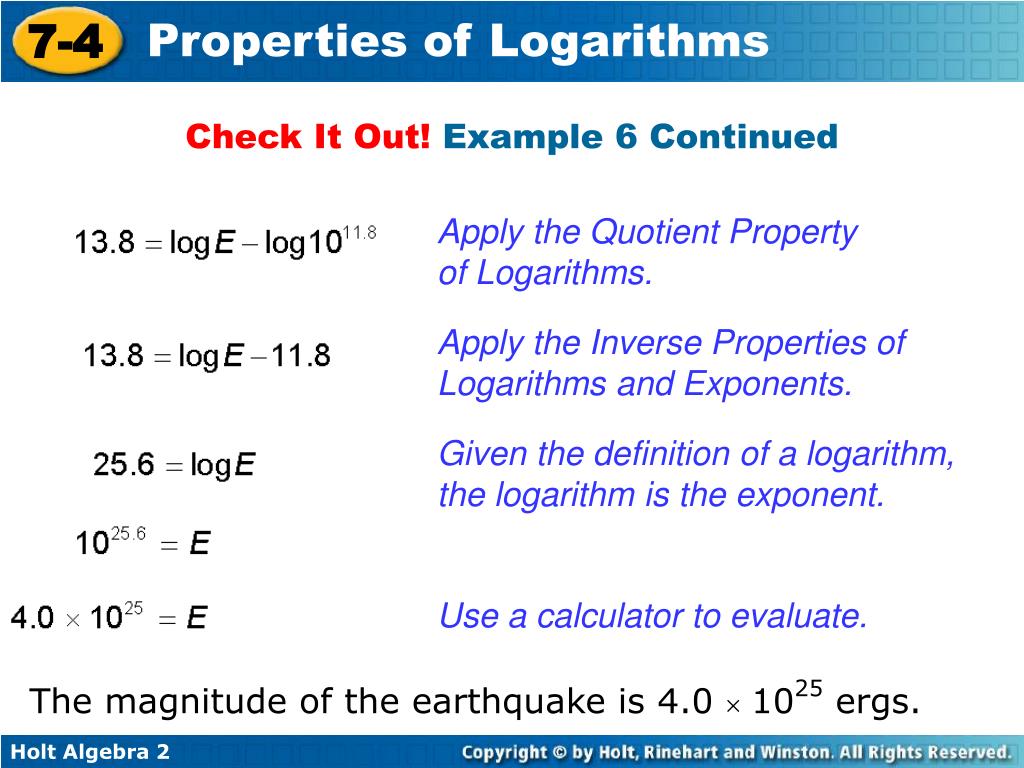 7-4 Properties of Logarithms

Check It Out! Example 6 Continued

$13.8 = \log E - \log 10^{11.8}$

Apply the Quotient Property of Logarithms.

$13.8 = \log E - 11.8$

Apply the Inverse Properties of Logarithms and Exponents.

$25.6 = \log E$

Given the definition of a logarithm, the logarithm is the exponent.

$10^{25.6} = E$

$4.0 \times 10^{25} = E$

Use a calculator to evaluate.

The magnitude of the earthquake is $4.0 \times 10^{25}$ ergs.

Holt Algebra 2

Copyright © by Holt, Rinehart and Winston. All Rights Reserved.